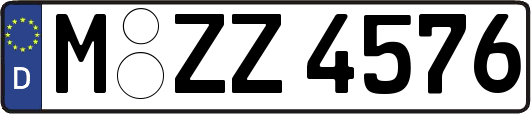 D
M ZZ 4576